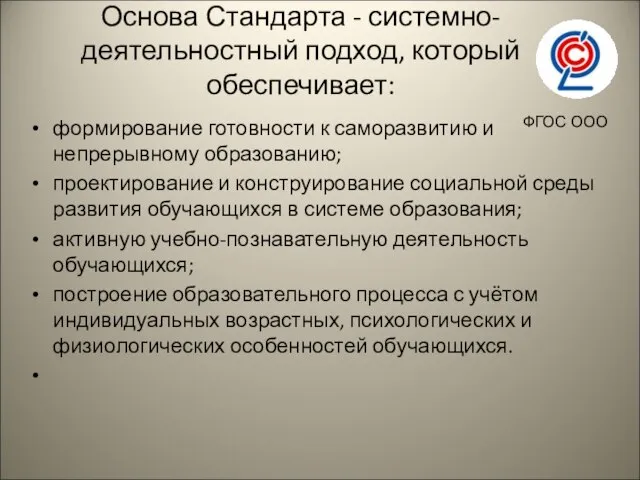 Основа Стандарта - системно-деятельностный подход, который обеспечивает:

ФГОС ООО

• формирование готовности к саморазвитию и непрерывному образованию;
• проектирование и конструирование социальной среды развития обучающихся в системе образования;
• активную учебно-познавательную деятельность обучающихся;
• построение образовательного процесса с учётом индивидуальных возрастных, психологических и физиологических особенностей обучающихся.
•